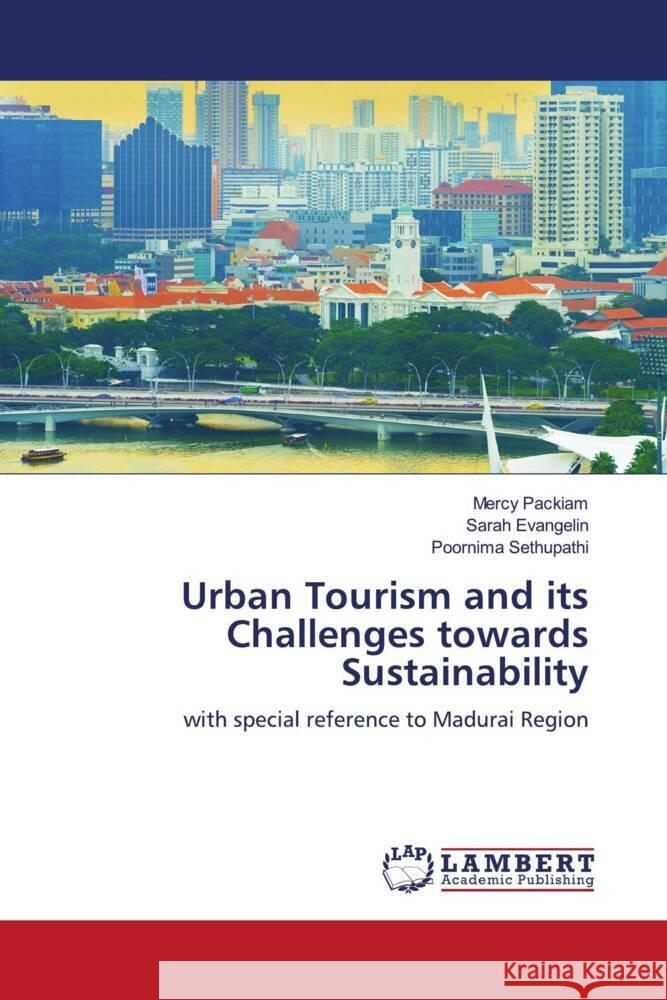 Mercy Packiam
Sarah Evangelin
Poornima Sethupathi

Urban Tourism and its Challenges towards Sustainability

with special reference to Madurai Region

LAP LAMBERT Academic Publishing